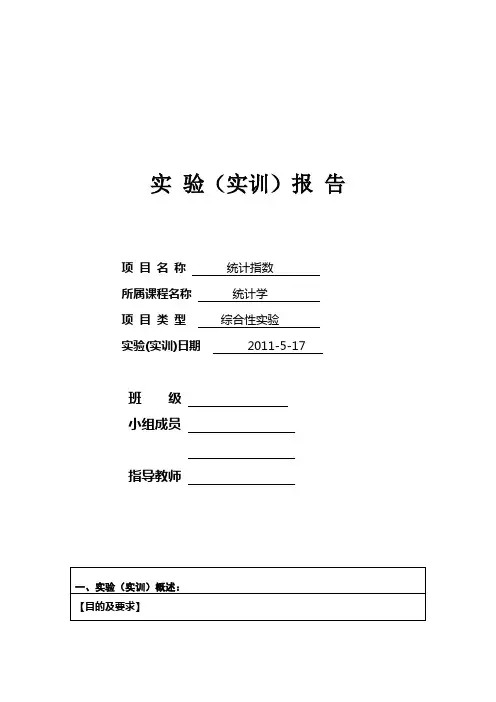 实 验（实训）报 告

项 目 名 称 统计指数

所属课程名称 统计学

项 目 类 型 综合性实验

实验(实训)日期 2011-5-17

班 级

小组成员

指导教师

一、实验（实训）概述：

【目的及要求】